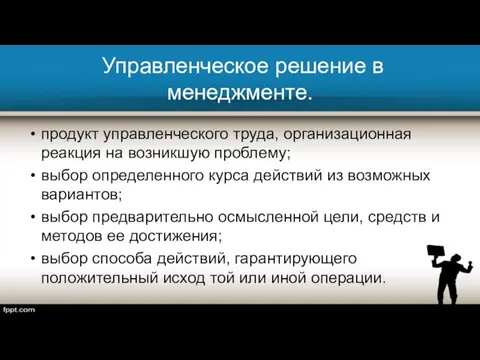 Управленческое решение в менеджменте.

• продукт управленческого труда, организационная реакция на возникшую проблему;
• выбор определенного курса действий из возможных вариантов;
• выбор предварительно осмысленной цели, средств и методов ее достижения;
• выбор способа действий, гарантирующего положительный исход той или иной операции.

fppt.com